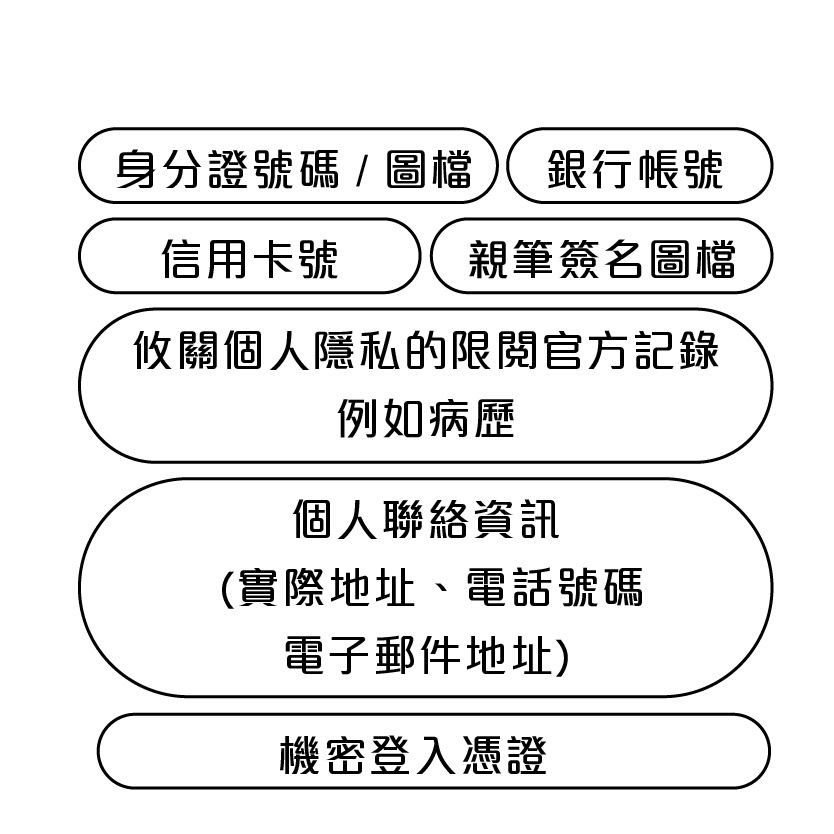 身分證號碼 / 圖檔

銀行帳號

信用卡號

親筆簽名圖檔

攸關個人隱私的限閱官方記錄
例如病歷

個人聯絡資訊
(實際地址、電話號碼
電子郵件地址)

機密登入憑證